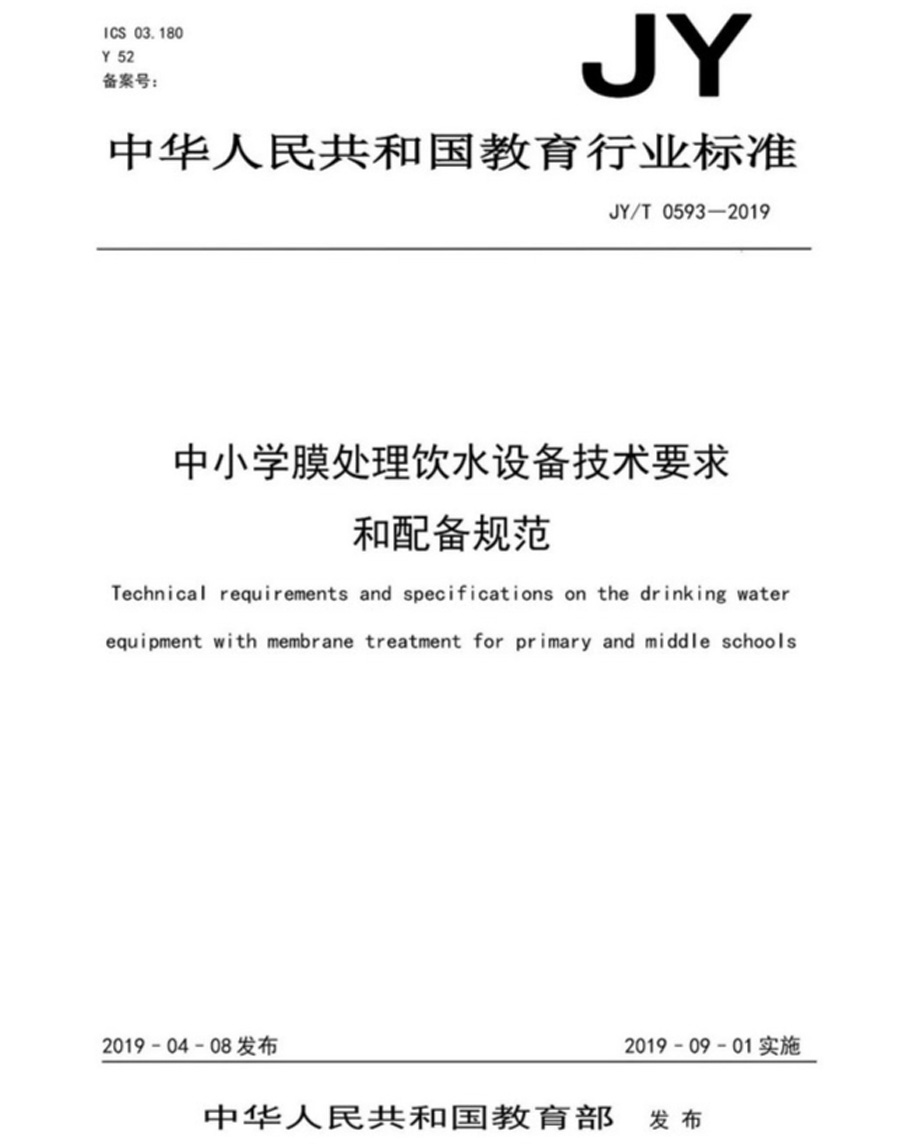 ICS 03.180
Y 52
备案号:

JY

中华人民共和国教育行业标准

JY/T 0593—2019

中小学膜处理饮水设备技术要求和配备规范

Technical requirements and specifications on the drinking water equipment with membrane treatment for primary and middle schools

2019-04-08发布

2019-09-01实施

中华人民共和国教育部 发布